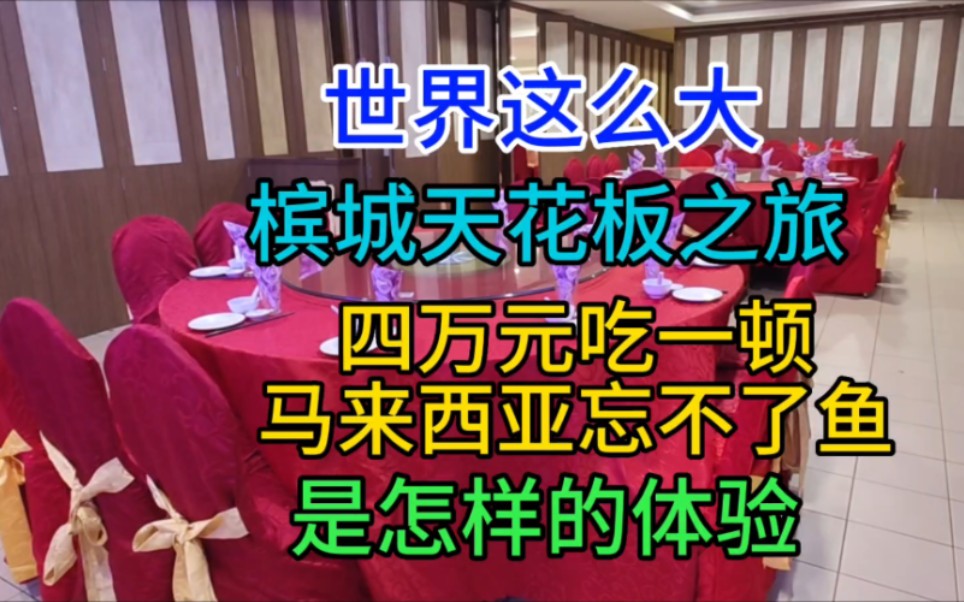 世界这么大
槟城天花板之旅
四万元吃一顿
马来西亚忘不了鱼
是怎样的体验